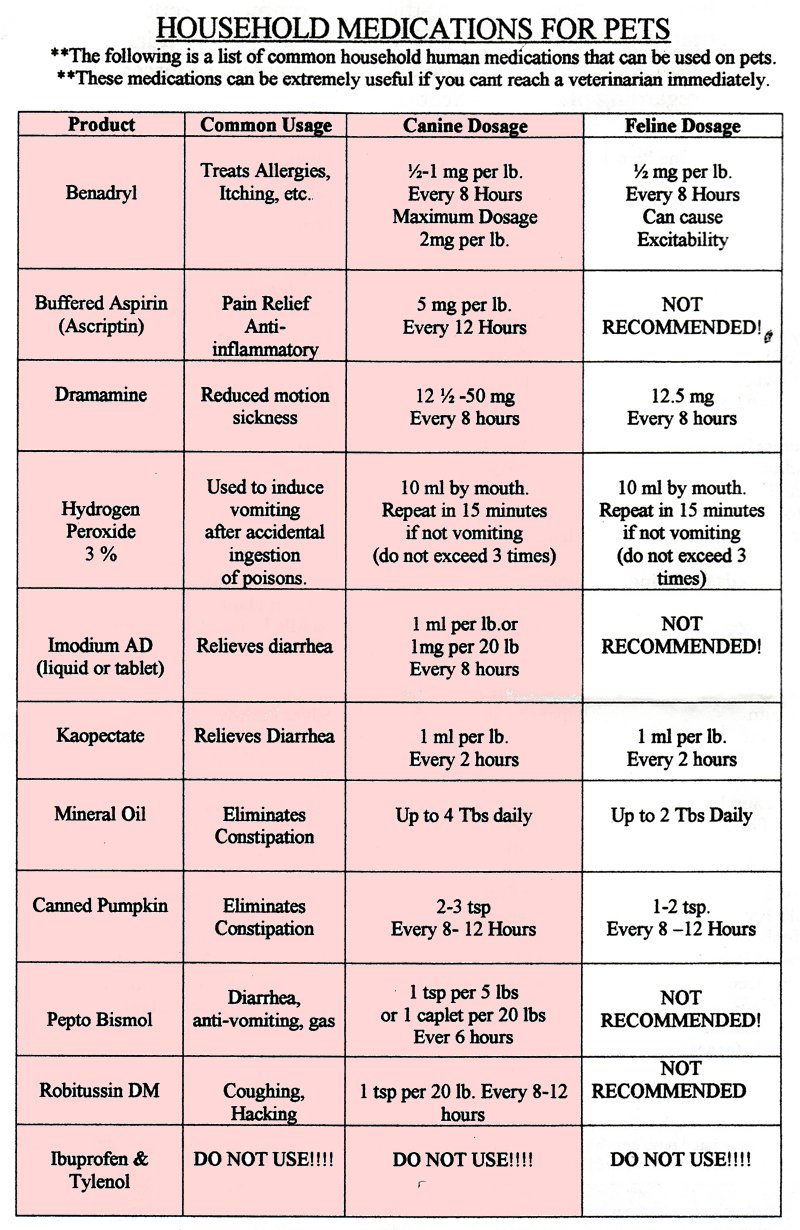 HOUSEHOLD MEDICATIONS FOR PETS

**The following is a list of common household human medications that can be used on pets.
**These medications can be extremely useful if you cant reach a veterinarian immediately.

| Product | Common Usage | Canine Dosage | Feline Dosage |
|---|---|---|---|
| Benadryl | Treats Allergies, Itching, etc. | ½-1 mg per lb. Every 8 Hours Maximum Dosage 2mg per lb. | ½ mg per lb. Every 8 Hours Can cause Excitability |
| Buffered Aspirin (Ascriptin) | Pain Relief Anti-inflammatory | 5 mg per lb. Every 12 Hours | NOT RECOMMENDED! |
| Dramamine | Reduced motion sickness | 12 ½ -50 mg Every 8 hours | 12.5 mg Every 8 hours |
| Hydrogen Peroxide 3 % | Used to induce vomiting after accidental ingestion of poisons. | 10 ml by mouth. Repeat in 15 minutes if not vomiting (do not exceed 3 times) | 10 ml by mouth. Repeat in 15 minutes if not vomiting (do not exceed 3 times) |
| Imodium AD (liquid or tablet) | Relieves diarrhea | 1 ml per lb.or 1mg per 20 lb Every 8 hours | NOT RECOMMENDED! |
| Kaopectate | Relieves Diarrhea | 1 ml per lb. Every 2 hours | 1 ml per lb. Every 2 hours |
| Mineral Oil | Eliminates Constipation | Up to 4 Tbs daily | Up to 2 Tbs Daily |
| Canned Pumpkin | Eliminates Constipation | 2-3 tsp Every 8- 12 Hours | 1-2 tsp. Every 8 –12 Hours |
| Pepto Bismol | Diarrhea, anti-vomiting, gas | 1 tsp per 5 lbs or 1 caplet per 20 lbs Ever 6 hours | NOT RECOMMENDED! |
| Robitussin DM | Coughing, Hacking | 1 tsp per 20 lb. Every 8-12 hours | NOT RECOMMENDED |
| Ibuprofen & Tylenol | DO NOT USE!!!! | DO NOT USE!!!! | DO NOT USE!!!! |